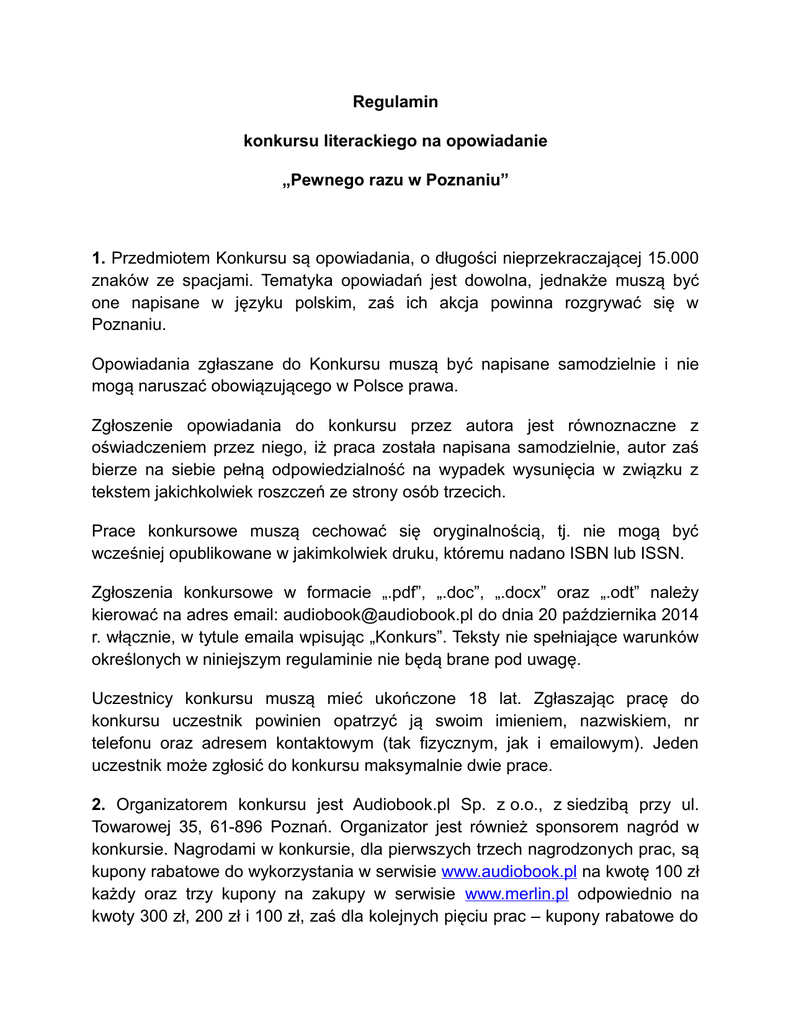 Regulamin

konkursu literackiego na opowiadanie

„Pewnego razu w Poznaniu”

1. Przedmiotem Konkursu są opowiadania, o długości nieprzekraczającej 15.000 znaków ze spacjami. Tematyka opowiadań jest dowolna, jednakże muszą być one napisane w języku polskim, zaś ich akcja powinna rozgrywać się w Poznaniu.

Opowiadania zgłaszane do Konkursu muszą być napisane samodzielnie i nie mogą naruszać obowiązującego w Polsce prawa.

Zgłoszenie opowiadania do konkursu przez autora jest równoznaczne z oświadczeniem przez niego, iż praca została napisana samodzielnie, autor zaś bierze na siebie pełną odpowiedzialność na wypadek wysunięcia w związku z tekstem jakichkolwiek roszczeń ze strony osób trzecich.

Prace konkursowe muszą cechować się oryginalnością, tj. nie mogą być wcześniej opublikowane w jakimkolwiek druku, któremu nadano ISBN lub ISSN.

Zgłoszenia konkursowe w formacie „.pdf”, „.doc”, „.docx” oraz „.odt” należy kierować na adres email: audiobook@audiobook.pl do dnia 20 października 2014 r. włącznie, w tytule emaila wpisując „Konkurs”. Teksty nie spełniające warunków określonych w niniejszym regulaminie nie będą brane pod uwagę.

Uczestnicy konkursu muszą mieć ukończone 18 lat. Zgłaszając pracę do konkursu uczestnik powinien opatrzyć ją swoim imieniem, nazwiskiem, nr telefonu oraz adresem kontaktowym (tak fizycznym, jak i emailowym). Jeden uczestnik może zgłosić do konkursu maksymalnie dwie prace.

2. Organizatorem konkursu jest Audiobook.pl Sp. z o.o., z siedzibą przy ul. Towarowej 35, 61-896 Poznań. Organizator jest również sponsorem nagród w konkursie. Nagrodami w konkursie, dla pierwszych trzech nagrodzonych prac, są kupony rabatowe do wykorzystania w serwisie www.audiobook.pl na kwotę 100 zł każdy oraz trzy kupony na zakupy w serwisie www.merlin.pl odpowiednio na kwoty 300 zł, 200 zł i 100 zł, zaś dla kolejnych pięciu prac – kupony rabatowe do